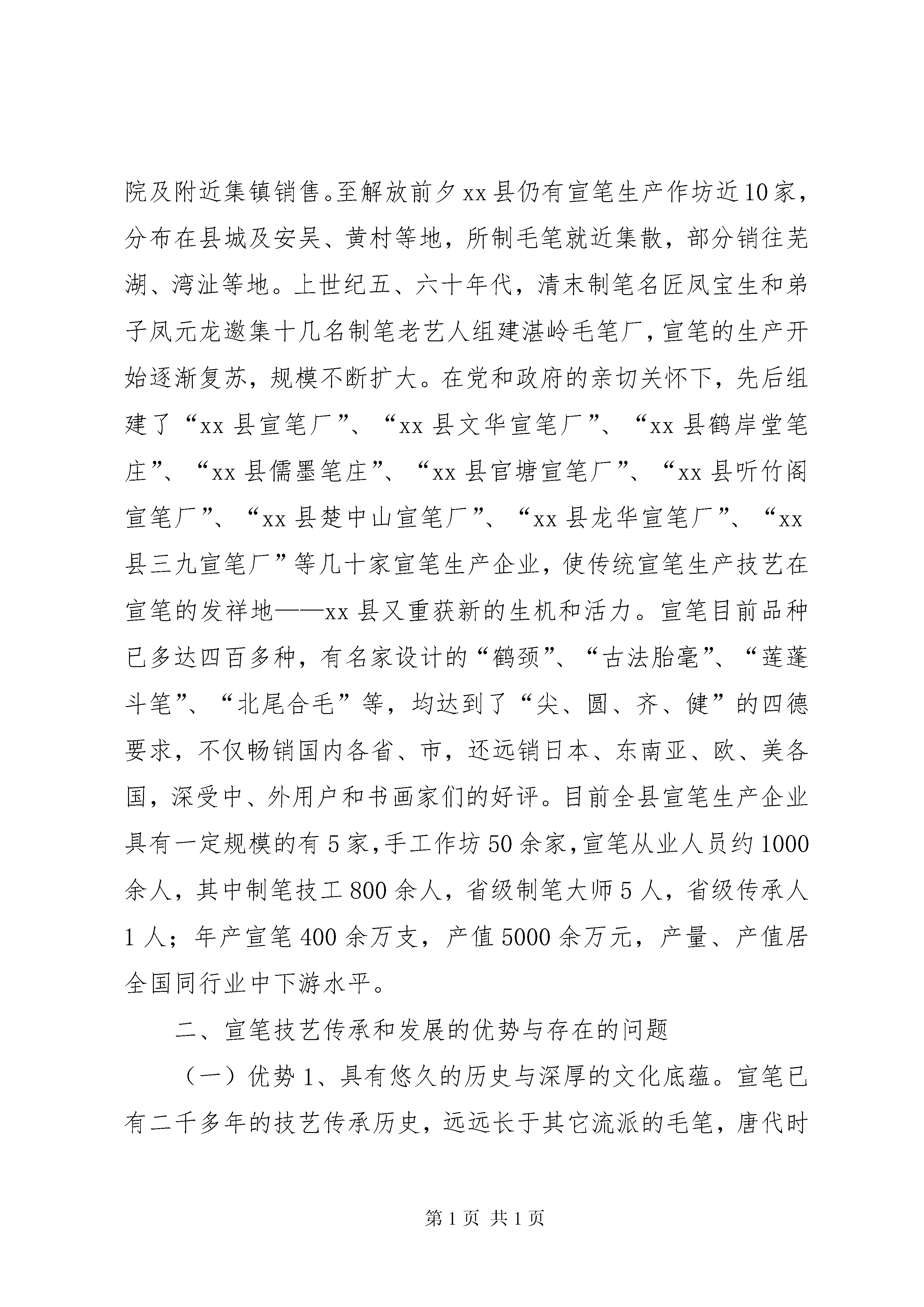 院及附近集镇销售。至解放前夕xx县仍有宣笔生产作坊近10家，分布在县城及安吴、黄村等地，所制毛笔就近集散，部分销往芜湖、湾沚等地。上世纪五、六十年代，清末制笔名匠凤宝生和弟子凤元龙邀集十几名制笔老艺人组建湛岭毛笔厂，宣笔的生产开始逐渐复苏，规模不断扩大。在党和政府的亲切关怀下，先后组建了“xx县宣笔厂”、“xx县文华宣笔厂”、“xx县鹤岸堂笔庄”、“xx县儒墨笔庄”、“xx县官塘宣笔厂”、“xx县听竹阁宣笔厂”、“xx县楚中山宣笔厂”、“xx县龙华宣笔厂”、“xx县三九宣笔厂”等几十家宣笔生产企业，使传统宣笔生产技艺在宣笔的发祥地——xx县又重获新的生机和活力。宣笔目前品种已多达四百多种，有名家设计的“鹤颈”、“古法胎毫”、“莲蓬斗笔”、“北尾合毛”等，均达到了“尖、圆、齐、健”的四德要求，不仅畅销国内各省、市，还远销日本、东南亚、欧、美各国，深受中、外用户和书画家们的好评。目前全县宣笔生产企业具有一定规模的有5家，手工作坊50余家，宣笔从业人员约1000余人，其中制笔技工800余人，省级制笔大师5人，省级传承人1人；年产宣笔400余万支，产值5000余万元，产量、产值居全国同行业中下游水平。

二、宣笔技艺传承和发展的优势与存在的问题

（一）优势1、具有悠久的历史与深厚的文化底蕴。宣笔已有二千多年的技艺传承历史，远远长于其它流派的毛笔，唐代时

第1页 共1页